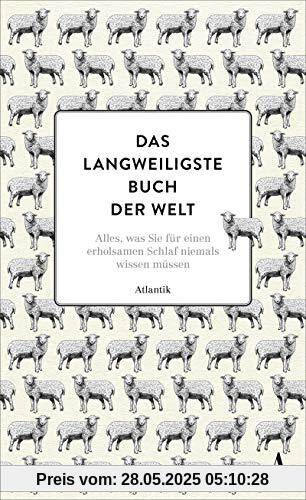 DAS LANGWEILIGSTE BUCH DER WELT

Alles, was Sie für einen erholsamen Schlaf niemals wissen müssen

Atlantik

Preis vom: 28.05.2025 05:10:28